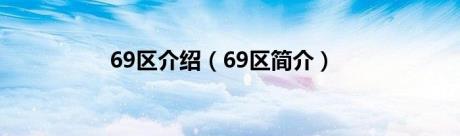 69区介绍（69区简介）